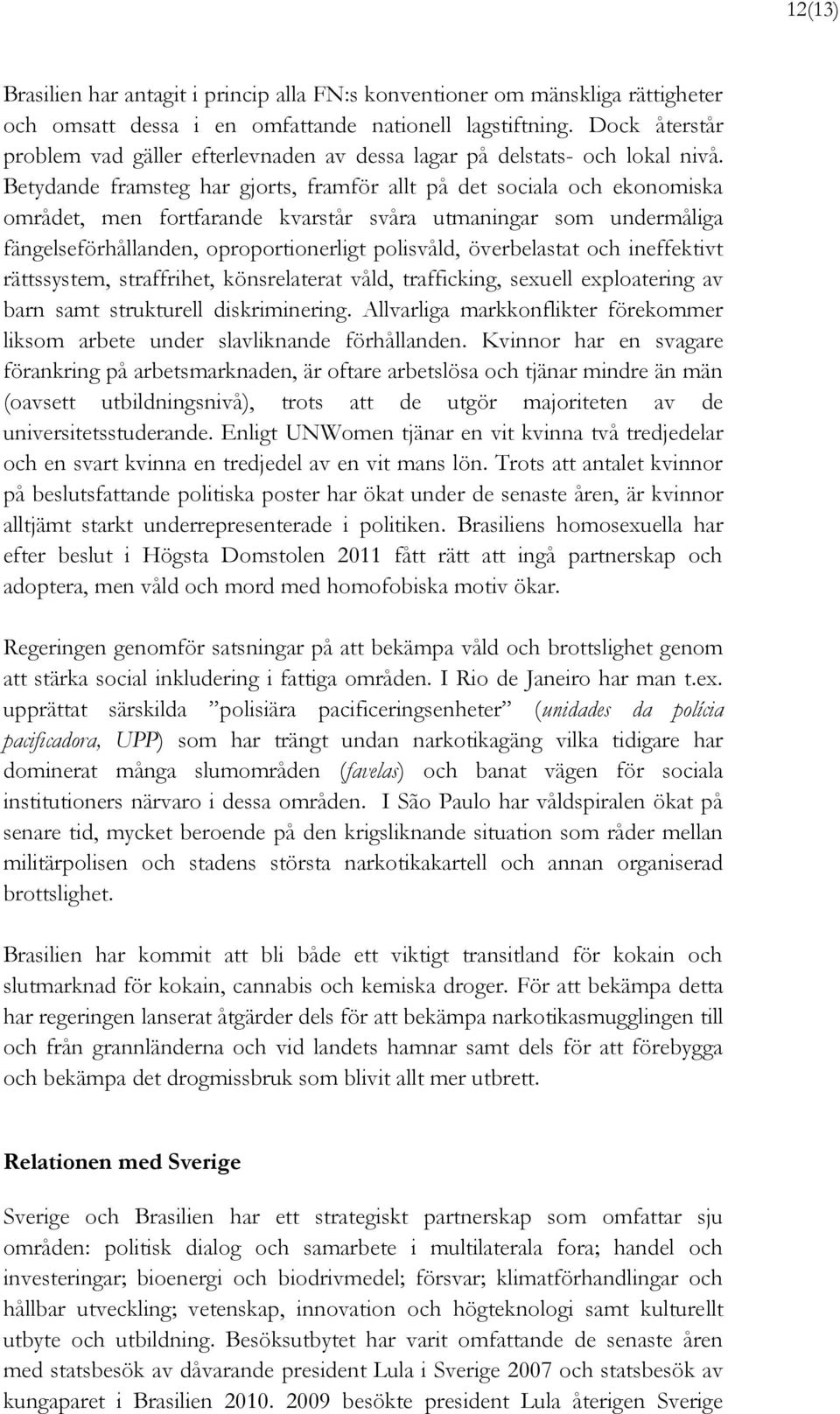 12(13)

Brasilien har antagit i princip alla FN:s konventioner om mänskliga rättigheter och omsatt dessa i en omfattande nationell lagstiftning. Dock återstår problem vad gäller efterlevnaden av dessa lagar på delstats- och lokal nivå. Betydande framsteg har gjorts, framför allt på det sociala och ekonomiska området, men fortfarande kvarstår svåra utmaningar som undermåliga fängelseförhållanden, oproportionerligt polisvåld, överbelastat och ineffektivt rättssystem, straffrihet, könsrelaterat våld, trafficking, sexuell exploatering av barn samt strukturell diskriminering. Allvarliga markkonflikter förekommer liksom arbete under slavliknande förhållanden. Kvinnor har en svagare förankring på arbetsmarknaden, är oftare arbetslösa och tjänar mindre än män (oavsett utbildningsnivå), trots att de utgör majoriteten av de universitetsstuderande. Enligt UNWomen tjänar en vit kvinna två tredjedelar och en svart kvinna en tredjedel av en vit mans lön. Trots att antalet kvinnor på beslutsfattande politiska poster har ökat under de senaste åren, är kvinnor alltjämt starkt underrepresenterade i politiken. Brasiliens homosexuella har efter beslut i Högsta Domstolen 2011 fått rätt att ingå partnerskap och adoptera, men våld och mord med homofobiska motiv ökar.

Regeringen genomför satsningar på att bekämpa våld och brottslighet genom att stärka social inkludering i fattiga områden. I Rio de Janeiro har man t.ex. upprättat särskilda ”polisiära pacificeringsenheter” (unidades da polícia pacificadora, UPP) som har trängt undan narkotikagäng vilka tidigare har dominerat många slumområden (favelas) och banat vägen för sociala institutioners närvaro i dessa områden. I São Paulo har våldspiralen ökat på senare tid, mycket beroende på den krigsliknande situation som råder mellan militärpolisen och stadens största narkotikakartell och annan organiserad brottslighet.

Brasilien har kommit att bli både ett viktigt transitland för kokain och slutmarknad för kokain, cannabis och kemiska droger. För att bekämpa detta har regeringen lanserat åtgärder dels för att bekämpa narkotikasmugglingen till och från grannländerna och vid landets hamnar samt dels för att förebygga och bekämpa det drogmissbruk som blivit allt mer utbrett.

Relationen med Sverige

Sverige och Brasilien har ett strategiskt partnerskap som omfattar sju områden: politisk dialog och samarbete i multilaterala fora; handel och investeringar; bioenergi och biodrivmedel; försvar; klimatförhandlingar och hållbar utveckling; vetenskap, innovation och högteknologi samt kulturellt utbyte och utbildning. Besöksutbytet har varit omfattande de senaste åren med statsbesök av dåvarande president Lula i Sverige 2007 och statsbesök av kungaparet i Brasilien 2010. 2009 besökte president Lula återigen Sverige